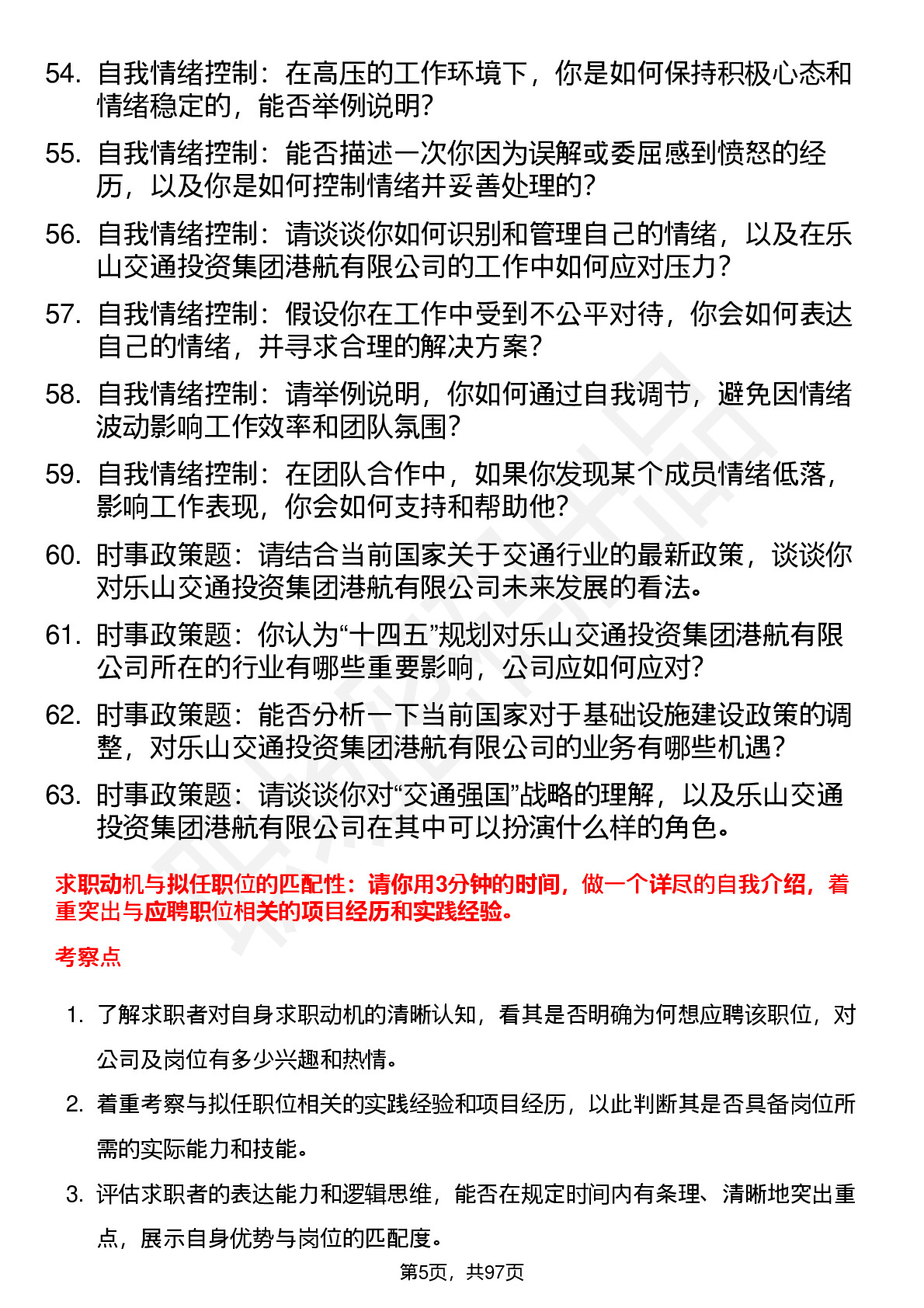 54. 自我情绪控制：在高压的工作环境下，你是如何保持积极心态和情绪稳定的，能否举例说明？

55. 自我情绪控制：能否描述一次你因为误解或委屈感到愤怒的经历，以及你是如何控制情绪并妥善处理的？

56. 自我情绪控制：请谈谈你如何识别和管理自己的情绪，以及在乐山交通投资集团港航有限公司的工作中如何应对压力？

57. 自我情绪控制：假设你在工作中受到不公平对待，你会如何表达自己的情绪，并寻求合理的解决方案？

58. 自我情绪控制：请举例说明，你如何通过自我调节，避免因情绪波动影响工作效率和团队氛围？

59. 自我情绪控制：在团队合作中，如果你发现某个成员情绪低落，影响工作表现，你会如何支持和帮助他？

60. 时事政策题：请结合当前国家关于交通行业的最新政策，谈谈你对乐山交通投资集团港航有限公司未来发展的看法。

61. 时事政策题：你认为“十四五”规划对乐山交通投资集团港航有限公司所在的行业有哪些重要影响，公司应如何应对？

62. 时事政策题：能否分析一下当前国家对于基础设施建设政策的调整，对乐山交通投资集团港航有限公司的业务有哪些机遇？

63. 时事政策题：请谈谈你对“交通强国”战略的理解，以及乐山交通投资集团港航有限公司在其中可以扮演什么样的角色。

求职动机与拟任职位的匹配性：请你用3分钟的时间，做一个详尽的自我介绍，着重突出与应聘职位相关的项目经历和实践经验。

考察点

1. 了解求职者对自身求职动机的清晰认知，看其是否明确为何想应聘该职位，对公司及岗位有多少兴趣和热情。

2. 着重考察与拟任职位相关的实践经验和项目经历，以此判断其是否具备岗位所需的实际能力和技能。

3. 评估求职者的表达能力和逻辑思维，能否在规定时间内有条理、清晰地突出重点，展示自身优势与岗位的匹配度。

第5页，共97页